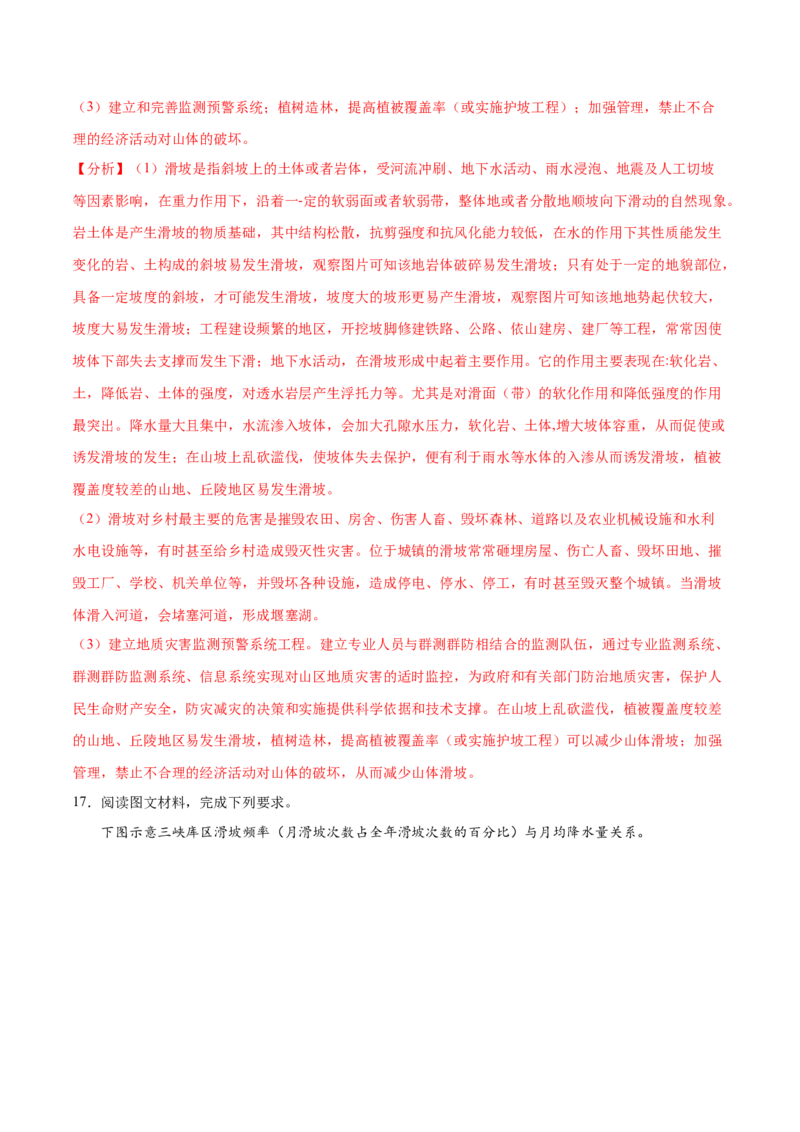 （3）建立和完善监测预警系统；植树造林，提高植被覆盖率（或实施护坡工程）；加强管理，禁止不合理的经济活动对山体的破坏。

【分析】（1）滑坡是指斜坡上的土体或者岩体，受河流冲刷、地下水活动、雨水浸泡、地震及人工切坡等因素影响，在重力作用下，沿着一定的软弱面或者软弱带，整体地或者分散地顺坡向下滑动的自然现象。岩土体是产生滑坡的物质基础，其中结构松散，抗剪强度和抗风化能力较低，在水的作用下其性质能发生变化的岩、土构成的斜坡易发生滑坡，观察图片可知该地岩体破碎易发生滑坡；只有处于一定的地貌部位，具备一定坡度的斜坡，才可能发生滑坡，坡度大的坡形更易产生滑坡，观察图片可知该地地势起伏较大，坡度大易发生滑坡；工程建设频繁的地区，开挖坡脚修建铁路、公路、依山建房、建厂等工程，常常因使坡体下部失去支撑而发生下滑；地下水活动，在滑坡形成中起着主要作用。它的作用主要表现在:软化岩、土，降低岩、土体的强度，对透水岩层产生浮托力等。尤其是对滑面（带）的软化作用和降低强度的作用最突出。降水量大且集中，水流渗入坡体，会加大孔隙水压力，软化岩、土体,增大坡体容重，从而促使或诱发滑坡的发生；在山坡上乱砍滥伐，使坡体失去保护，便有利于雨水等水体的入渗从而诱发滑坡，植被覆盖度较差的山地、丘陵地区易发生滑坡。

（2）滑坡对乡村最主要的危害是摧毁农田、房舍、伤害人畜、毁坏森林、道路以及农业机械设施和水利水电设施等，有时甚至给乡村造成毁灭性灾害。位于城镇的滑坡常常砸埋房屋、伤亡人畜、毁坏田地、摧毁工厂、学校、机关单位等，并毁坏各种设施，造成停电、停水、停工，有时甚至毁灭整个城镇。当滑坡体滑入河道，会堵塞河道，形成堰塞湖。

（3）建立地质灾害监测预警系统工程。建立专业人员与群测群防相结合的监测队伍，通过专业监测系统、群测群防监测系统、信息系统实现对山区地质灾害的适时监控，为政府和有关部门防治地质灾害，保护人民生命财产安全，防灾减灾的决策和实施提供科学依据和技术支撑。在山坡上乱砍滥伐，植被覆盖度较差的山地、丘陵地区易发生滑坡，植树造林，提高植被覆盖率（或实施护坡工程）可以减少山体滑坡；加强管理，禁止不合理的经济活动对山体的破坏，从而减少山体滑坡。

17．阅读图文材料，完成下列要求。

下图示意三峡库区滑坡频率（月滑坡次数占全年滑坡次数的百分比）与月均降水量关系。